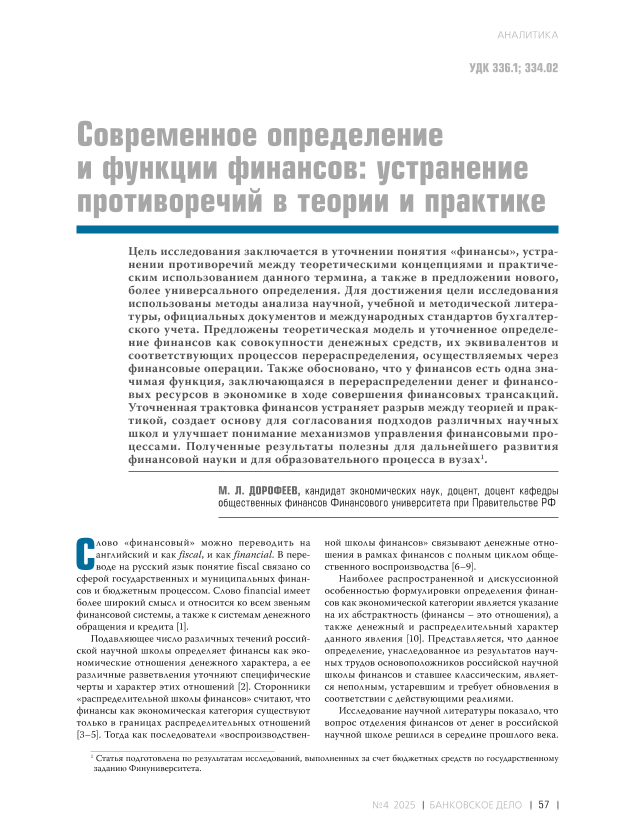 АНАЛИТИКА

УДК 336.1; 334.02

Современное определение и функции финансов: устранение противоречий в теории и практике

Цель исследования заключается в уточнении понятия «финансы», устранении противоречий между теоретическими концепциями и практическим использованием данного термина, а также в предложении нового, более универсального определения. Для достижения цели исследования использованы методы анализа научной, учебной и методической литературы, официальных документов и международных стандартов бухгалтерского учета. Предложены теоретическая модель и уточненное определение финансов как совокупности денежных средств, их эквивалентов и соответствующих процессов перераспределения, осуществляемых через финансовые операции. Также обосновано, что у финансов есть одна значимая функция, заключающаяся в перераспределении денег и финансовых ресурсов в экономике в ходе совершения финансовых трансакций. Уточненная трактовка финансов устраняет разрыв между теорией и практикой, создает основу для согласования подходов различных научных школ и улучшает понимание механизмов управления финансовыми процессами. Полученные результаты полезны для дальнейшего развития финансовой науки и для образовательного процесса в вузах$^1$.

М. Л. ДОРОФЕЕВ, кандидат экономических наук, доцент, доцент кафедры общественных финансов Финансового университета при Правительстве РФ

Слово «финансовый» можно переводить на английский и как fiscal, и как financial. В переводе на русский язык понятие fiscal связано со сферой государственных и муниципальных финансов и бюджетным процессом. Слово financial имеет более широкий смысл и относится ко всем звеньям финансовой системы, а также к системам денежного обращения и кредита [1].

Подавляющее число различных течений российской научной школы определяет финансы как экономические отношения денежного характера, а ее различные разветвления уточняют специфические черты и характер этих отношений [2]. Сторонники «распределительной школы финансов» считают, что финансы как экономическая категория существуют только в границах распределительных отношений [3–5]. Тогда как последователи «воспроизводственной школы финансов» связывают денежные отношения в рамках финансов с полным циклом общественного воспроизводства [6–9].

Наиболее распространенной и дискуссионной особенностью формулировки определения финансов как экономической категории является указание на их абстрактность (финансы – это отношения), а также денежный и распределительный характер данного явления [10]. Представляется, что данное определение, унаследованное из результатов научных трудов основоположников российской научной школы финансов и ставшее классическим, является неполным, устаревшим и требует обновления в соответствии с действующими реалиями.

Исследование научной литературы показало, что вопрос отделения финансов от денег в российской научной школе решился в середине прошлого века.

$^1$ Статья подготовлена по результатам исследований, выполненных за счет бюджетных средств по государственному заданию Финуниверситета.

№4 2025 | БАНКОВСКОЕ ДЕЛО | 57 |